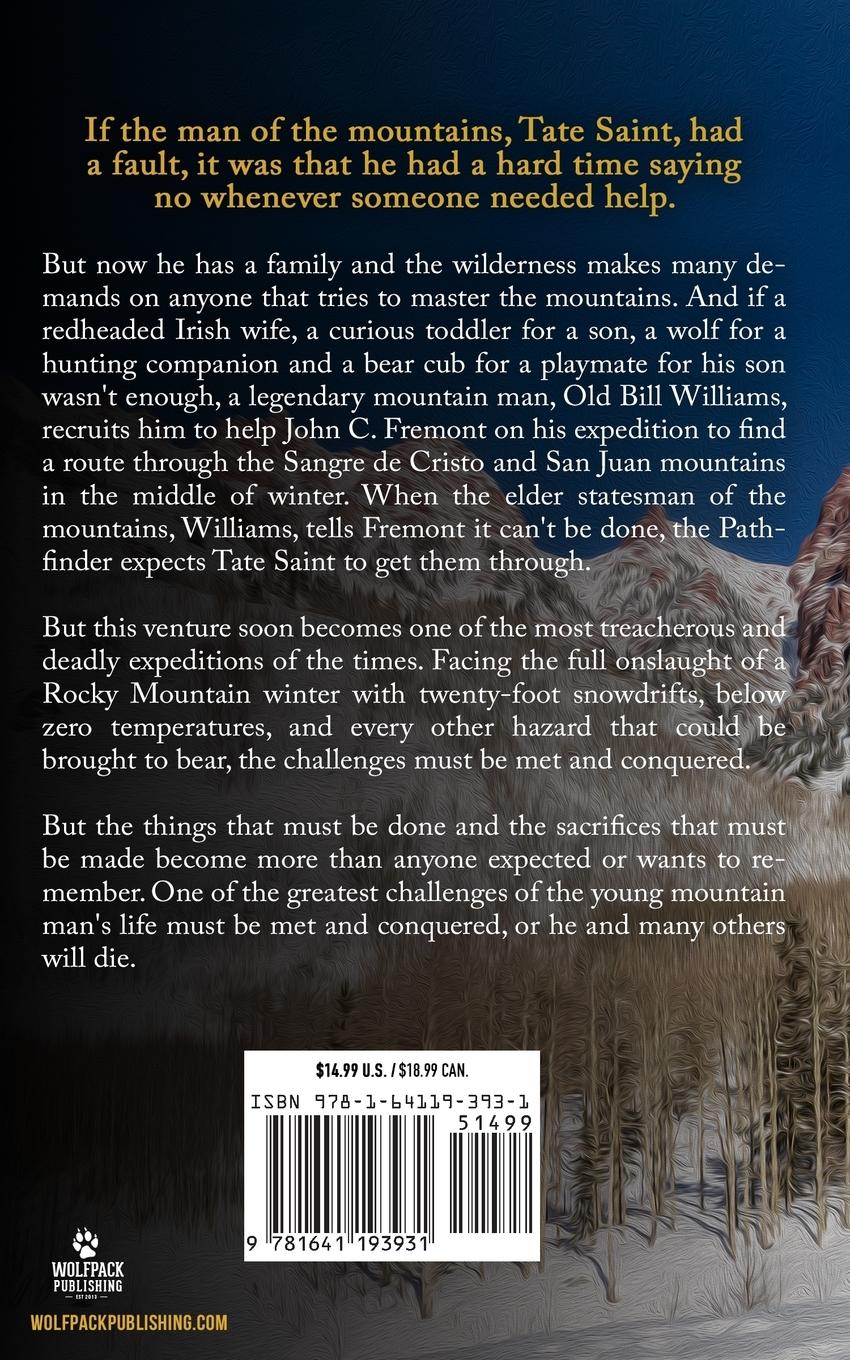 If the man of the mountains, Tate Saint, had a fault, it was that he had a hard time saying no whenever someone needed help.

But now he has a family and the wilderness makes many demands on anyone that tries to master the mountains. And if a redheaded Irish wife, a curious toddler for a son, a wolf for a hunting companion and a bear cub for a playmate for his son wasn't enough, a legendary mountain man, Old Bill Williams, recruits him to help John C. Fremont on his expedition to find a route through the Sangre de Cristo and San Juan mountains in the middle of winter. When the elder statesman of the mountains, Williams, tells Fremont it can't be done, the Pathfinder expects Tate Saint to get them through.

But this venture soon becomes one of the most treacherous and deadly expeditions of the times. Facing the full onslaught of a Rocky Mountain winter with twenty-foot snowdrifts, below zero temperatures, and every other hazard that could be brought to bear, the challenges must be met and conquered.

But the things that must be done and the sacrifices that must be made become more than anyone expected or wants to remember. One of the greatest challenges of the young mountain man's life must be met and conquered, or he and many others will die.

$14.99 U.S. / $18.99 CAN.
ISBN 978-1-64119-393-1
51499
9 781641 193931

WOLFPACK PUBLISHING
EST 2013

WOLFPACKPUBLISHING.COM